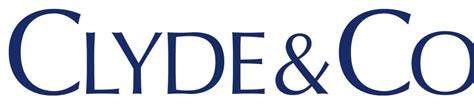 CLYDE&CO